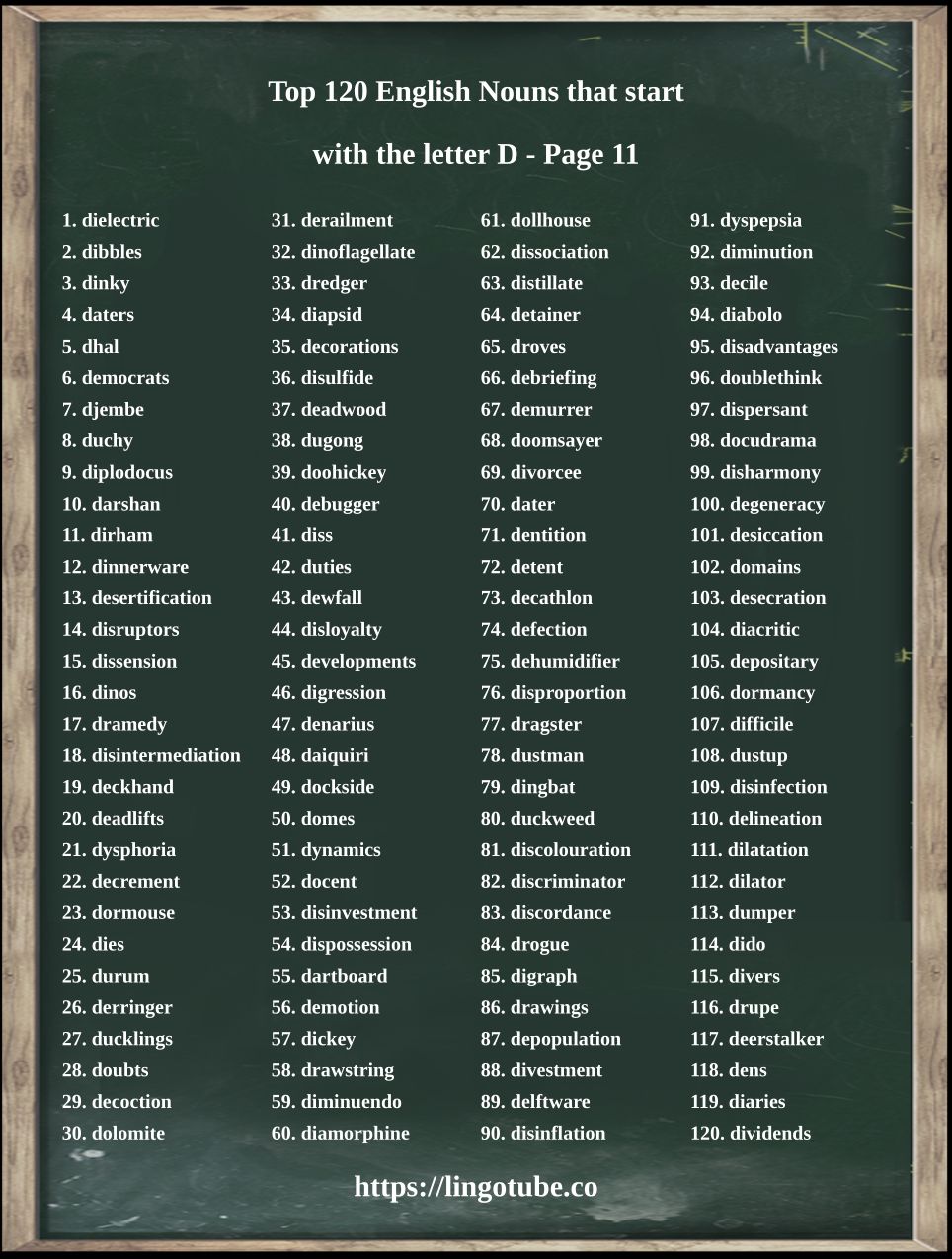 Top 120 English Nouns that start with the letter D - Page 11

1. dielectric
2. dibbles
3. dinky
4. daters
5. dhal
6. democrats
7. djembe
8. duchy
9. diplodocus
10. darshan
11. dirham
12. dinnerware
13. desertification
14. disruptors
15. dissension
16. dinos
17. dramedy
18. disintermediation
19. deckhand
20. deadlifts
21. dysphoria
22. decrement
23. dormouse
24. dies
25. durum
26. derringer
27. ducklings
28. doubts
29. decoction
30. dolomite

31. derailment
32. dinoflagellate
33. dredger
34. diapsid
35. decorations
36. disulfide
37. deadwood
38. dugong
39. doohickey
40. debugger
41. diss
42. duties
43. dewfall
44. disloyalty
45. developments
46. digression
47. denarius
48. daiquiri
49. dockside
50. domes
51. dynamics
52. docent
53. disinvestment
54. dispossession
55. dartboard
56. demotion
57. dickey
58. drawstring
59. diminuendo
60. diamorphine

61. dollhouse
62. dissociation
63. distillate
64. detainer
65. droves
66. debriefing
67. demurrer
68. doomsayer
69. divorcee
70. dater
71. dentition
72. detent
73. decathlon
74. defection
75. dehumidifier
76. disproportion
77. dragster
78. dustman
79. dingbat
80. duckweed
81. discolouration
82. discriminator
83. discordance
84. drogue
85. digraph
86. drawings
87. depopulation
88. divestment
89. delftware
90. disinflation

91. dyspepsia
92. diminution
93. decile
94. diabolo
95. disadvantages
96. doublethink
97. dispersant
98. docudrama
99. disharmony
100. degeneracy
101. desiccation
102. domains
103. desecration
104. diacritic
105. depositary
106. dormancy
107. difficile
108. dustup
109. disinfection
110. delineation
111. dilatation
112. dilator
113. dumper
114. dido
115. divers
116. drupe
117. deerstalker
118. dens
119. diaries
120. dividends

https://lingotube.co